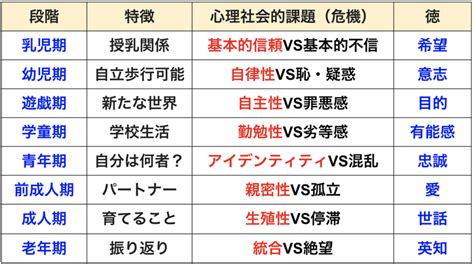 | 段階 | 特徴 | 心理社会的課題（危機） | 徳 |
|---|---|---|---|
| 乳児期 | 授乳関係 | 基本的信頼VS基本的不信 | 希望 |
| 幼児期 | 自立歩行可能 | 自律性VS恥・疑惑 | 意志 |
| 遊戯期 | 新たな世界 | 自主性VS罪悪感 | 目的 |
| 学童期 | 学校生活 | 勤勉性VS劣等感 | 有能感 |
| 青年期 | 自分は何者？ | アイデンティティVS混乱 | 忠誠 |
| 前成人期 | パートナー | 親密性VS孤立 | 愛 |
| 成人期 | 育てること | 生殖性VS停滞 | 世話 |
| 老年期 | 振り返り | 統合VS絶望 | 英知 |